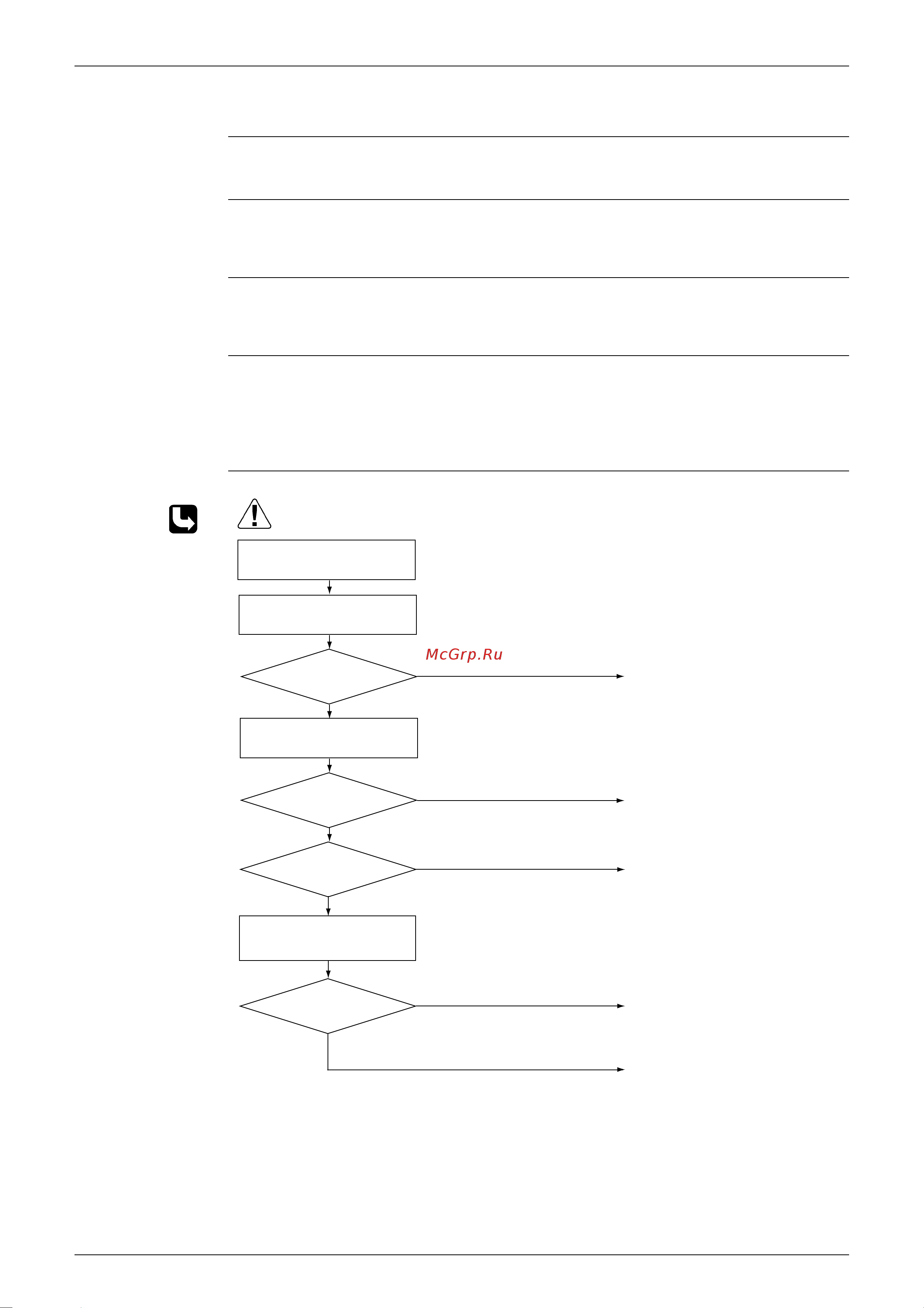 McGrp.Ru